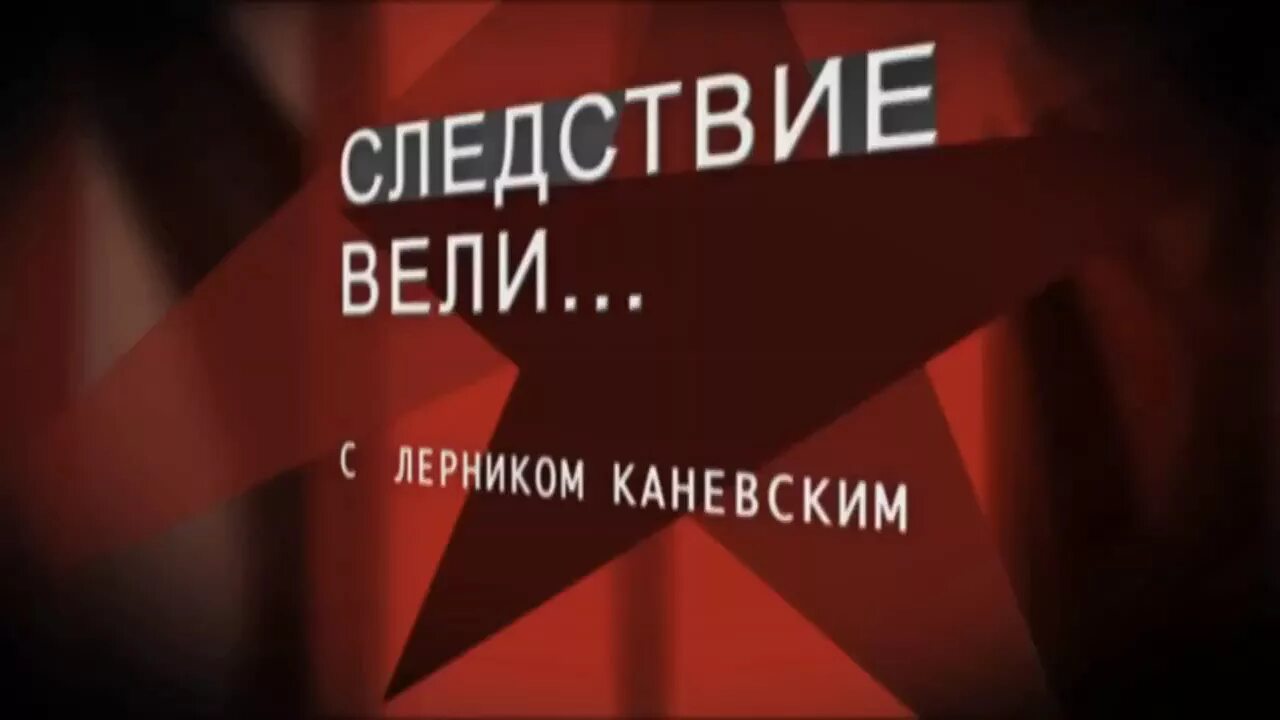 СЛЕДСТВИЕ ВЕЛИ...

С ЛЕРНИКОМ КАНЕВСКИМ